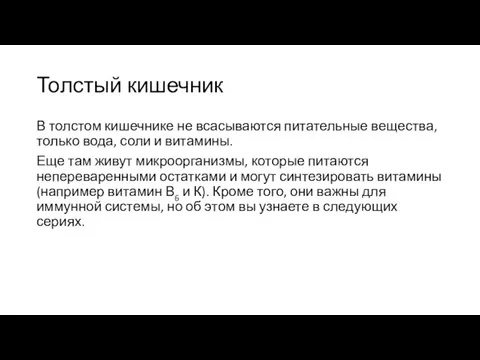 Толстый кишечник

В толстом кишечнике не всасываются питательные вещества, только вода, соли и витамины.

Еще там живут микроорганизмы, которые питаются непереваренными остатками и могут синтезировать витамины (например витамин $B_6$ и К). Кроме того, они важны для иммунной системы, но об этом вы узнаете в следующих сериях.